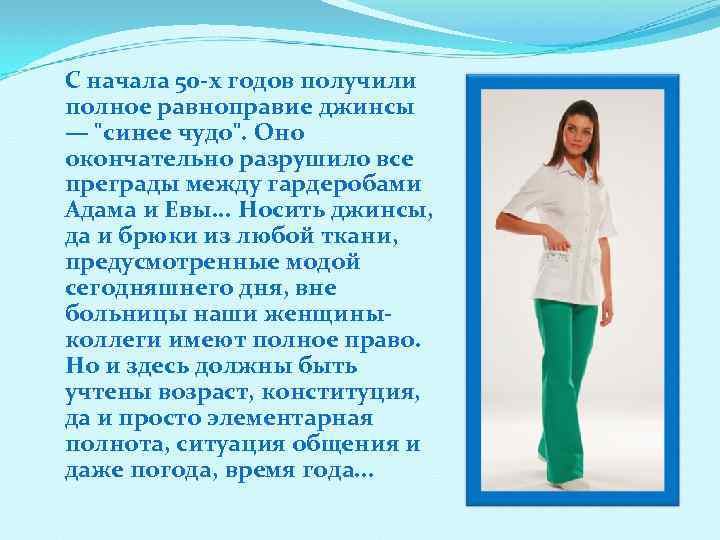 С начала 50-х годов получили полное равноправие джинсы — "синее чудо". Оно окончательно разрушило все преграды между гардеробами Адама и Евы... Носить джинсы, да и брюки из любой ткани, предусмотренные модой сегодняшнего дня, вне больницы наши женщины-коллеги имеют полное право. Но и здесь должны быть учтены возраст, конституция, да и просто элементарная полнота, ситуация общения и даже погода, время года...